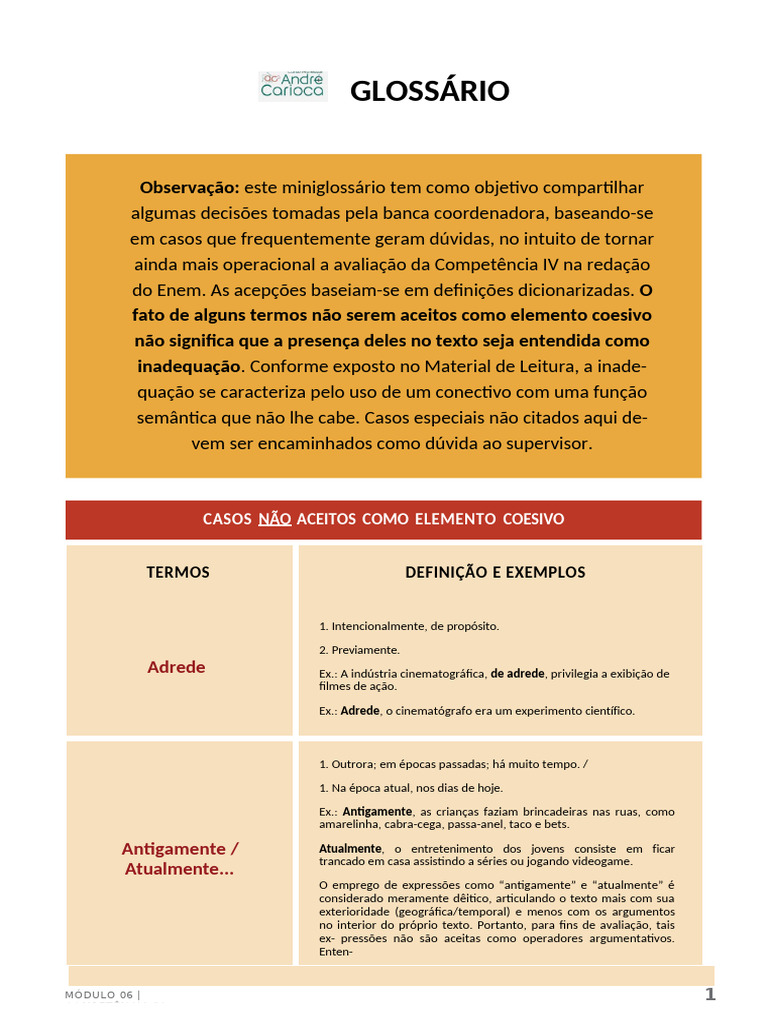 André Carioca

GLOSSÁRIO

Observação: este miniglossário tem como objetivo compartilhar algumas decisões tomadas pela banca coordenadora, baseando-se em casos que frequentemente geram dúvidas, no intuito de tornar ainda mais operacional a avaliação da Competência IV na redação do Enem. As acepções baseiam-se em definições dicionarizadas. O fato de alguns termos não serem aceitos como elemento coesivo não significa que a presença deles no texto seja entendida como inadequação. Conforme exposto no Material de Leitura, a inadequação se caracteriza pelo uso de um conectivo com uma função semântica que não lhe cabe. Casos especiais não citados aqui devem ser encaminhados como dúvida ao supervisor.

CASOS NÃO ACEITOS COMO ELEMENTO COESIVO

| TERMOS | DEFINIÇÃO E EXEMPLOS |
|---|---|
| Adrede | 1. Intencionalmente, de propósito. 2. Previamente. Ex.: A indústria cinematográfica, de adrede, privilegia a exibição de filmes de ação. Ex.: Adrede, o cinematógrafo era um experimento científico. |
| Antigamente / Atualmente... | 1. Outrora; em épocas passadas; há muito tempo. / 1. Na época atual, nos dias de hoje. Ex.: Antigamente, as crianças faziam brincadeiras nas ruas, como amarelinha, cabra-cega, passa-anel, taco e bets. Atualmente, o entretenimento dos jovens consiste em ficar trancado em casa assistindo a séries ou jogando videogame. O emprego de expressões como "antigamente" e "atualmente" é considerado meramente dêitico, articulando o texto mais com sua exterioridade (geográfica/temporal) e menos com os argumentos no interior do próprio texto. Portanto, para fins de avaliação, tais ex- pressões não são aceitas como operadores argumentativos. Enten- |

MÓDULO 06 |

1